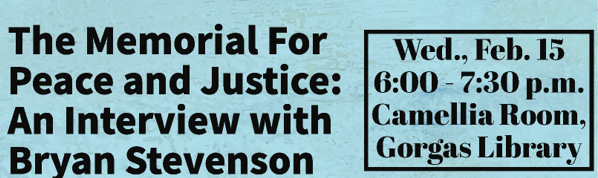 The Memorial For Peace and Justice: An Interview with Bryan Stevenson

Wed., Feb. 15
6:00 - 7:30 p.m.
Camellia Room,
Gorgas Library